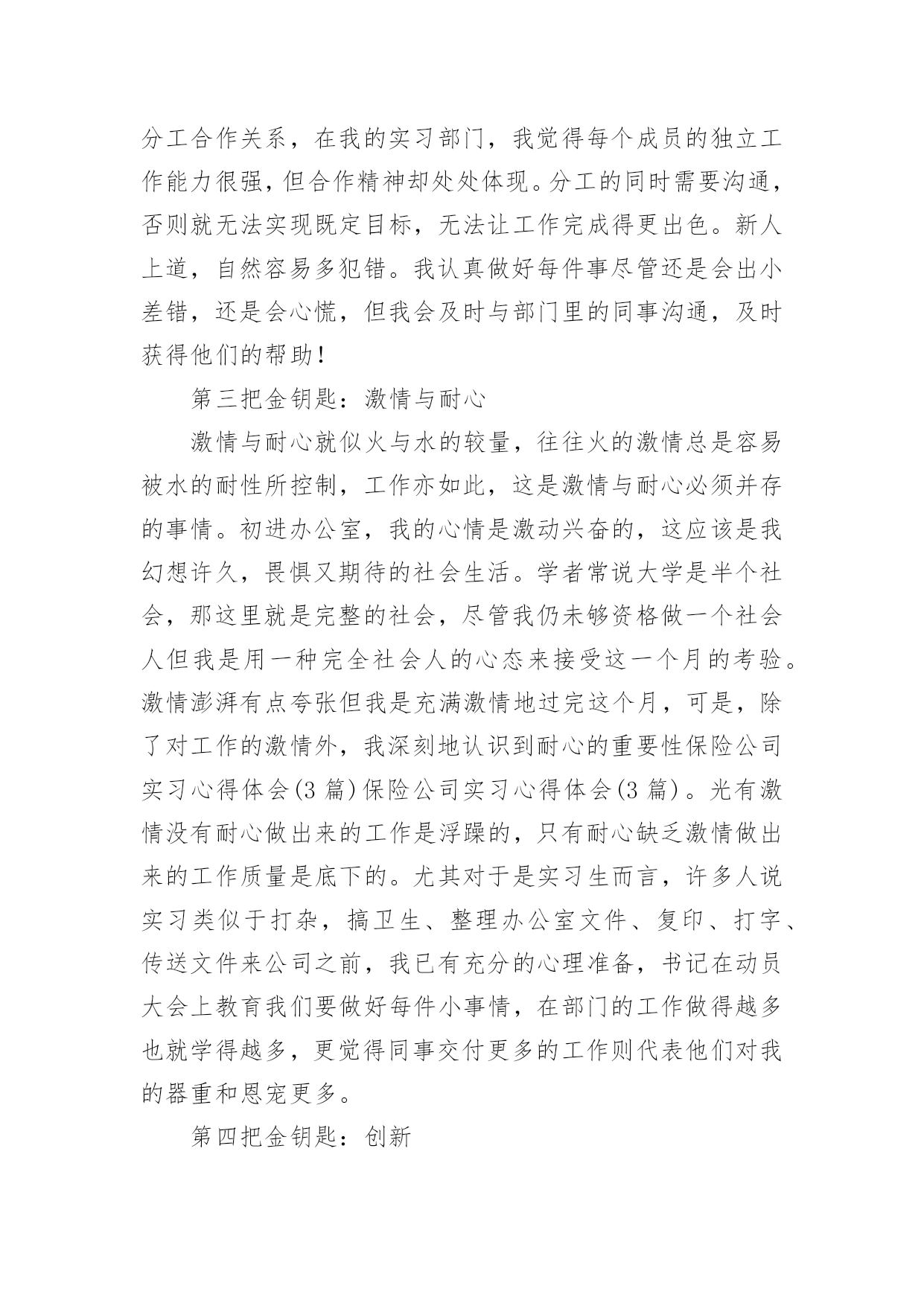 分工合作关系，在我的实习部门，我觉得每个成员的独立工作能力很强，但合作精神却处处体现。分工的同时需要沟通，否则就无法实现既定目标，无法让工作完成得更出色。新人上道，自然容易多犯错。我认真做好每件事尽管还是会出小差错，还是会心慌，但我会及时与部门里的同事沟通，及时获得他们的帮助！

第三把金钥匙：激情与耐心

激情与耐心就似火与水的较量，往往火的激情总是容易被水的耐性所控制，工作亦如此，这是激情与耐心必须并存的事情。初进办公室，我的心情是激动兴奋的，这应该是我幻想许久，畏惧又期待的社会生活。学者常说大学是半个社会，那这里就是完整的社会，尽管我仍未够资格做一个社会人但我是用一种完全社会人的心态来接受这一个月的考验。激情澎湃有点夸张但我是充满激情地过完这个月，可是，除了对工作的激情外，我深刻地认识到耐心的重要性保险公司实习心得体会(3 篇)保险公司实习心得体会(3 篇)。光有激情没有耐心做出来的工作是浮躁的，只有耐心缺乏激情做出来的工作质量是底下的。尤其对于是实习生而言，许多人说实习类似于打杂，搞卫生、整理办公室文件、复印、打字、传送文件来公司之前，我已有充分的心理准备，书记在动员大会上教育我们要做好每件小事情，在部门的工作做得越多也就学得越多，更觉得同事交付更多的工作则代表他们对我的器重和恩宠更多。

第四把金钥匙：创新